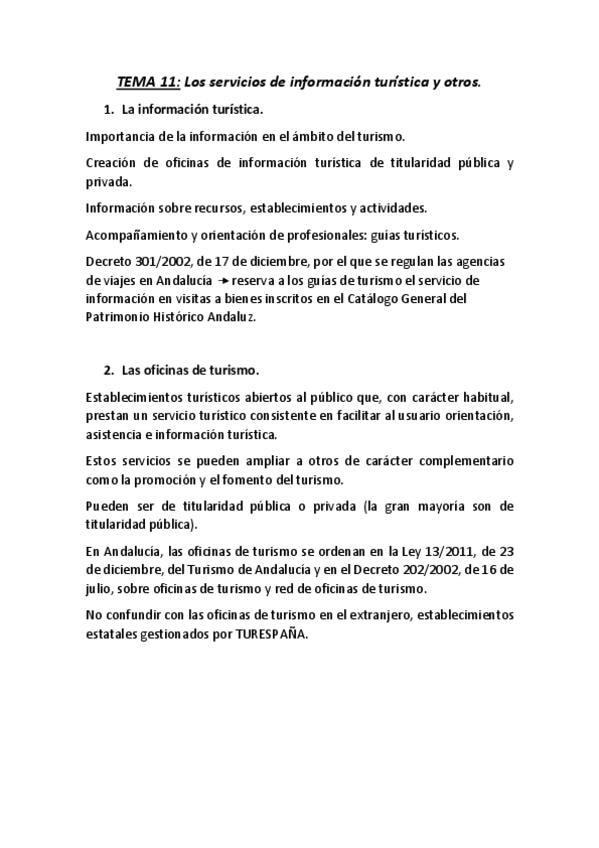 TEMA 11: Los servicios de información turística y otros.

1. La información turística.

Importancia de la información en el ámbito del turismo.

Creación de oficinas de información turística de titularidad pública y privada.

Información sobre recursos, establecimientos y actividades.

Acompañamiento y orientación de profesionales: guías turísticos.

Decreto 301/2002, de 17 de diciembre, por el que se regulan las agencias de viajes en Andalucía → reserva a los guías de turismo el servicio de información en visitas a bienes inscritos en el Catálogo General del Patrimonio Histórico Andaluz.

2. Las oficinas de turismo.

Establecimientos turísticos abiertos al público que, con carácter habitual, prestan un servicio turístico consistente en facilitar al usuario orientación, asistencia e información turística.

Estos servicios se pueden ampliar a otros de carácter complementario como la promoción y el fomento del turismo.

Pueden ser de titularidad pública o privada (la gran mayoría son de titularidad pública).

En Andalucía, las oficinas de turismo se ordenan en la Ley 13/2011, de 23 de diciembre, del Turismo de Andalucía y en el Decreto 202/2002, de 16 de julio, sobre oficinas de turismo y red de oficinas de turismo.

No confundir con las oficinas de turismo en el extranjero, establecimientos estatales gestionados por TURESPAÑA.